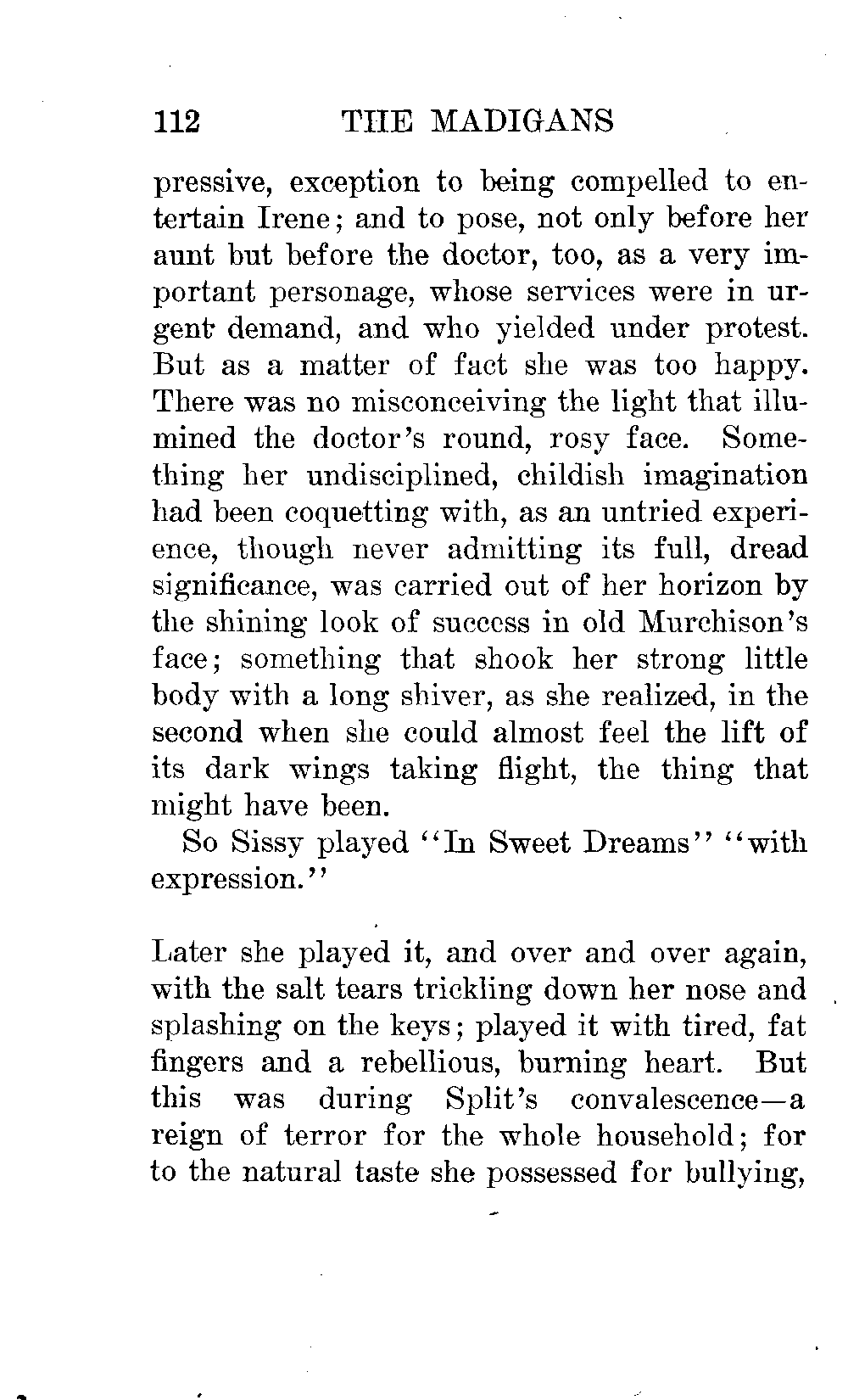 112 THE MADIGANS

pressive, exception to being compelled to entertain Irene; and to pose, not only before her aunt but before the doctor, too, as a very important personage, whose services were in urgent demand, and who yielded under protest. But as a matter of fact she was too happy. There was no misconceiving the light that illumined the doctor's round, rosy face. Something her undisciplined, childish imagination had been coquetting with, as an untried experience, though never admitting its full, dread significance, was carried out of her horizon by the shining look of success in old Murchison's face; something that shook her strong little body with a long shiver, as she realized, in the second when she could almost feel the lift of its dark wings taking flight, the thing that might have been.

So Sissy played "In Sweet Dreams" "with expression."

Later she played it, and over and over again, with the salt tears trickling down her nose and splashing on the keys; played it with tired, fat fingers and a rebellious, burning heart. But this was during Split's convalescence—a reign of terror for the whole household; for to the natural taste she possessed for bullying,